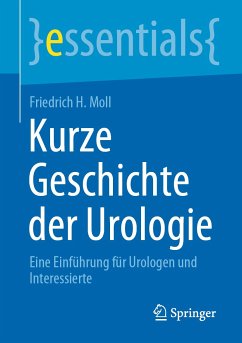 }essentials{

Friedrich H. Moll

Kurze Geschichte der Urologie

Eine Einführung für Urologen und Interessierte

Springer